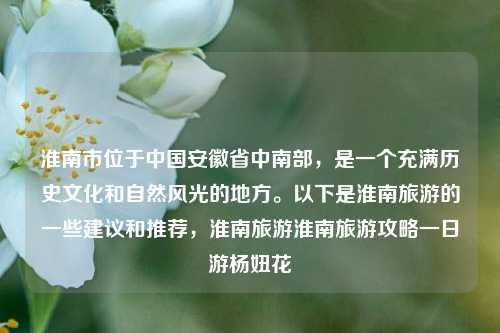 淮南市位于中国安徽省中南部，是一个充满历史文化和自然风光的地方。以下是淮南旅游的一些建议和推荐，淮南旅游淮南旅游攻略一日游杨妞花